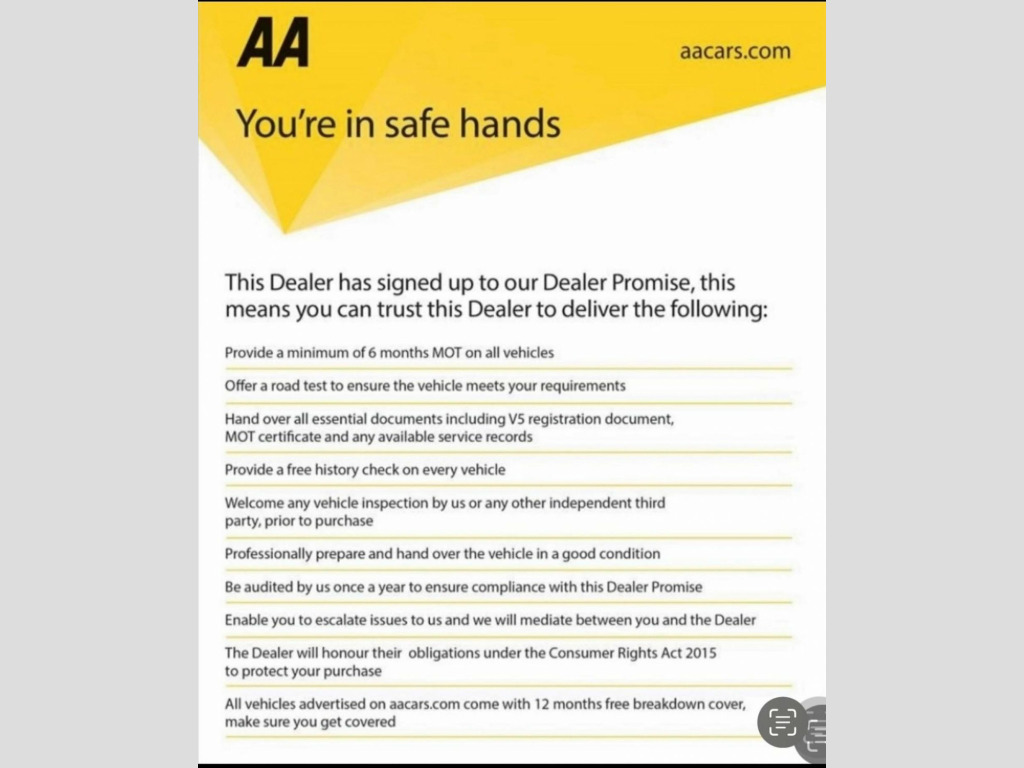 AA

aacars.com

You're in safe hands

This Dealer has signed up to our Dealer Promise, this means you can trust this Dealer to deliver the following:

Provide a minimum of 6 months MOT on all vehicles

Offer a road test to ensure the vehicle meets your requirements

Hand over all essential documents including V5 registration document, MOT certificate and any available service records

Provide a free history check on every vehicle

Welcome any vehicle inspection by us or any other independent third party, prior to purchase

Professionally prepare and hand over the vehicle in a good condition

Be audited by us once a year to ensure compliance with this Dealer Promise

Enable you to escalate issues to us and we will mediate between you and the Dealer

The Dealer will honour their obligations under the Consumer Rights Act 2015 to protect your purchase

All vehicles advertised on aacars.com come with 12 months free breakdown cover, make sure you get covered